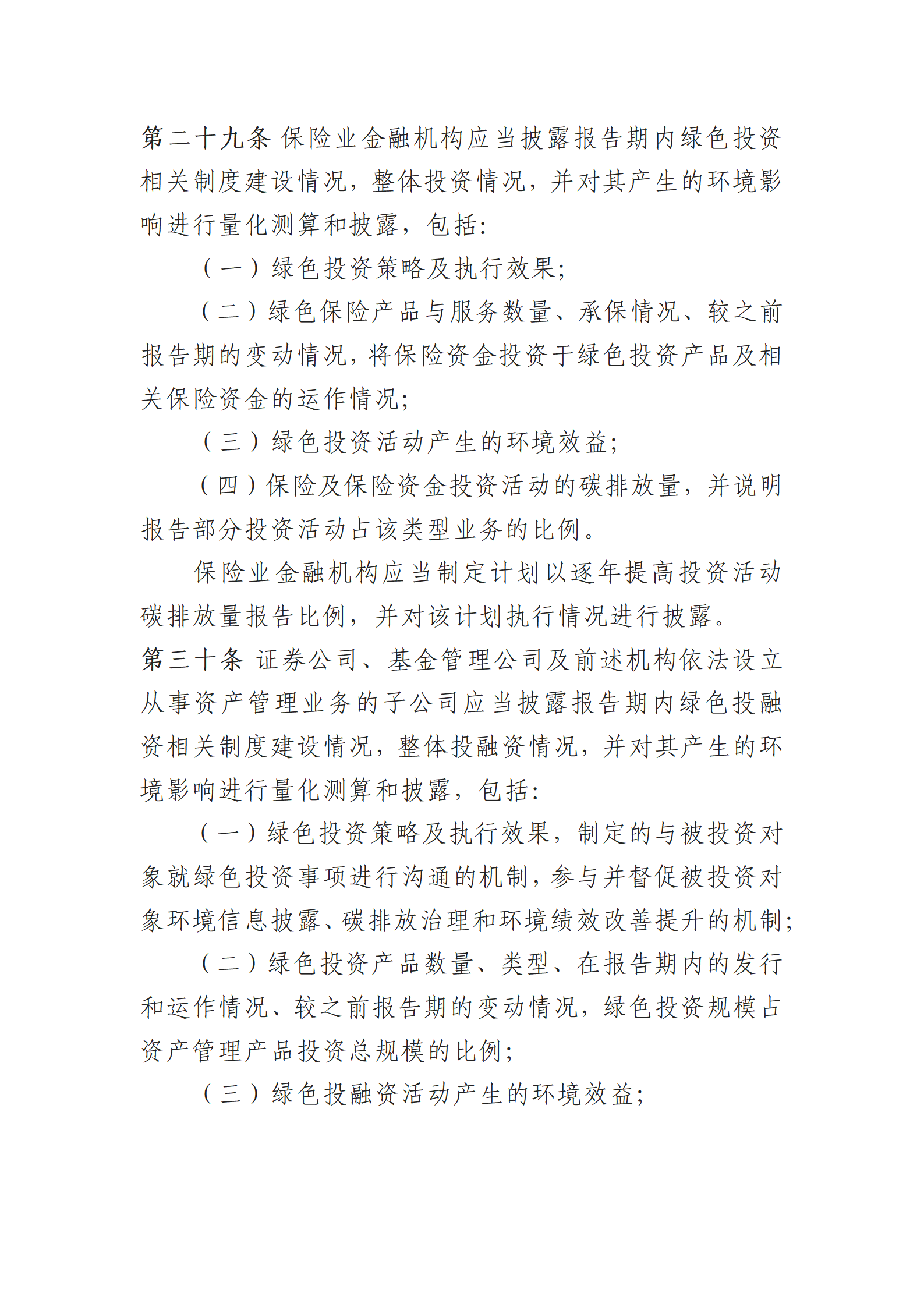 第二十九条 保险业金融机构应当披露报告期内绿色投资相关制度建设情况，整体投资情况，并对其产生的环境影响进行量化测算和披露，包括：

（一）绿色投资策略及执行效果；

（二）绿色保险产品与服务数量、承保情况、较之前报告期的变动情况，将保险资金投资于绿色投资产品及相关保险资金的运作情况；

（三）绿色投资活动产生的环境效益；

（四）保险及保险资金投资活动的碳排放量，并说明报告部分投资活动占该类型业务的比例。

保险业金融机构应当制定计划以逐年提高投资活动碳排放量报告比例，并对该计划执行情况进行披露。

第三十条 证券公司、基金管理公司及前述机构依法设立从事资产管理业务的子公司应当披露报告期内绿色投融资相关制度建设情况，整体投融资情况，并对其产生的环境影响进行量化测算和披露，包括：

（一）绿色投资策略及执行效果，制定的与被投资对象就绿色投资事项进行沟通的机制，参与并督促被投资对象环境信息披露、碳排放治理和环境绩效改善提升的机制；

（二）绿色投资产品数量、类型、在报告期内的发行和运作情况、较之前报告期的变动情况，绿色投资规模占资产管理产品投资总规模的比例；

（三）绿色投融资活动产生的环境效益；